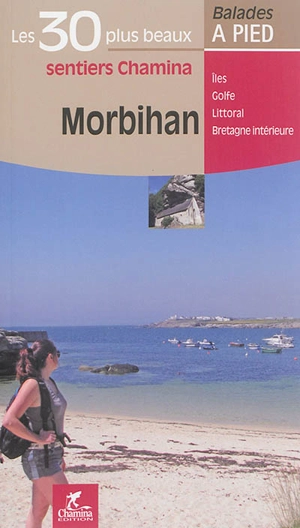 Les 30 plus beaux
sentiers Chamina

Morbihan

Balades
A PIED

Îles
Golfe
Littoral
Bretagne intérieure

Chamina
EDITION